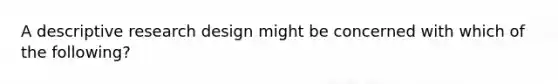 A descriptive research design might be concerned with which of the following?